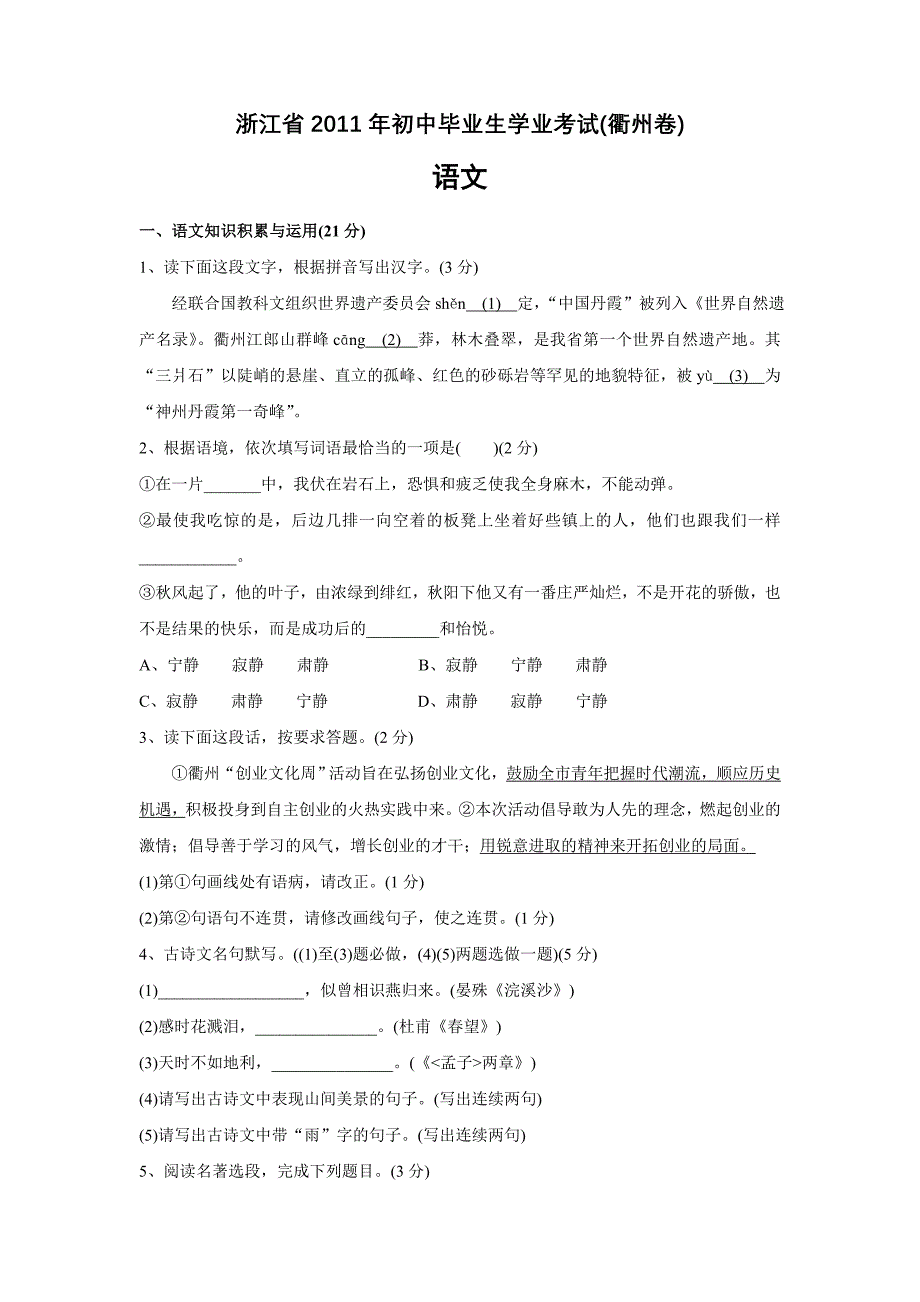 浙江省 2011 年初中毕业生学业考试(衢州卷)

语文

一、语文知识积累与运用(21 分)

1、读下面这段文字，根据拼音写出汉字。(3 分)

经联合国教科文组织世界遗产委员会 shěn__(1)__定，“中国丹霞”被列入《世界自然遗产名录》。衢州江郎山群峰 cāng__(2)__莽，林木叠翠，是我省第一个世界自然遗产地。其“三爿石”以陡峭的悬崖、直立的孤峰、红色的砂砾岩等罕见的地貌特征，被 yù__(3)__为“神州丹霞第一奇峰”。

2、根据语境，依次填写词语最恰当的一项是(　　)(2 分)

①在一片_______中，我伏在岩石上，恐惧和疲乏使我全身麻木，不能动弹。

②最使我吃惊的是，后边几排一向空着的板凳上坐着好些镇上的人，他们也跟我们一样____________。

③秋风起了，他的叶子，由浓绿到绯红，秋阳下他又有一番庄严灿烂，不是开花的骄傲，也不是结果的快乐，而是成功后的_________和怡悦。

A、宁静　　寂静　　肃静　　　　B、寂静　　宁静　　肃静

C、寂静　　肃静　　宁静　　　　D、肃静　　寂静　　宁静

3、读下面这段话，按要求答题。(2 分)

①衢州“创业文化周”活动旨在弘扬创业文化，鼓励全市青年把握时代潮流，顺应历史机遇，积极投身到自主创业的火热实践中来。②本次活动倡导敢为人先的理念，燃起创业的激情；倡导善于学习的风气，增长创业的才干；用锐意进取的精神来开拓创业的局面。

(1)第①句画线处有语病，请改正。(1 分)

(2)第②句语句不连贯，请修改画线句子，使之连贯。(1 分)

4、古诗文名句默写。((1)至(3)题必做，(4)(5)两题选做一题)(5 分)

(1)__________________，似曾相识燕归来。(晏殊《浣溪沙》)

(2)感时花溅泪，_______________。(杜甫《春望》)

(3)天时不如地利，_______________。(《<孟子>两章》)

(4)请写出古诗文中表现山间美景的句子。(写出连续两句)

(5)请写出古诗文中带“雨”字的句子。(写出连续两句)

5、阅读名著选段，完成下列题目。(3 分)